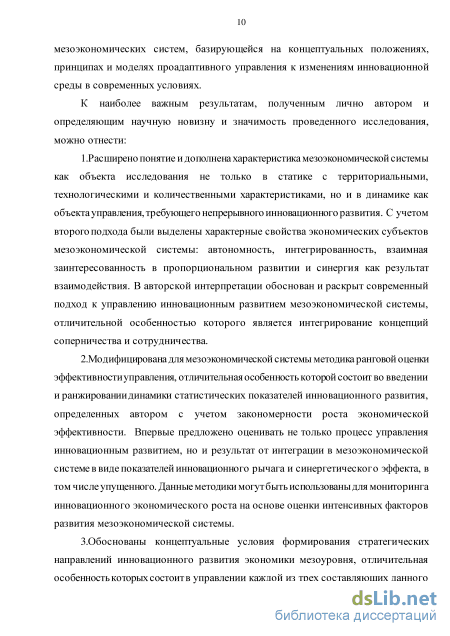 10

мезоэкономических систем, базирующейся на концептуальных положениях, принципах и моделях проадаптивного управления к изменениям инновационной среды в современных условиях.

К наиболее важным результатам, полученным лично автором и определяющим научную новизну и значимость проведенного исследования, можно отнести:

1.Расширено понятие и дополнена характеристика мезоэкономической системы как объекта исследования не только в статике с территориальными, технологическими и количественными характеристиками, но и в динамике как объекта управления, требующего непрерывного инновационного развития. С учетом второго подхода были выделены характерные свойства экономических субъектов мезоэкономической системы: автономность, интегрированность, взаимная заинтересованность в пропорциональном развитии и синергия как результат взаимодействия. В авторской интерпретации обоснован и раскрыт современный подход к управлению инновационным развитием мезоэкономической системы, отличительной особенностью которого является интегрирование концепций соперничества и сотрудничества.

2.Модифицирована для мезоэкономической системы методика ранговой оценки эффективности управления, отличительная особенность которой состоит во введении и ранжировании динамики статистических показателей инновационного развития, определенных автором с учетом закономерности роста экономической эффективности. Впервые предложено оценивать не только процесс управления инновационным развитием, но и результат от интеграции в мезоэкономической системе в виде показателей инновационного рычага и синергетического эффекта, в том числе упущенного. Данные методики могут быть использованы для мониторинга инновационного экономического роста на основе оценки интенсивных факторов развития мезоэкономической системы.

3.Обоснованы концептуальные условия формирования стратегических направлений инновационного развития экономики мезоуровня, отличительная особенность которых состоит в управлении каждой из трех составляющих данного

dsLib.net
библиотека диссертаций